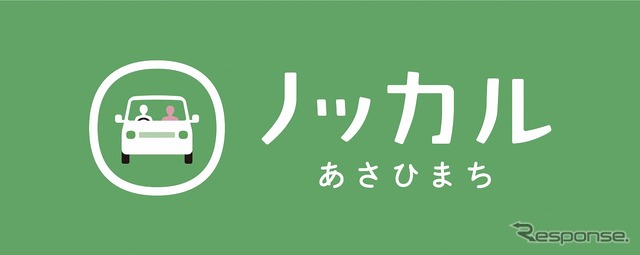 ノッカル
あさひまち

Response.